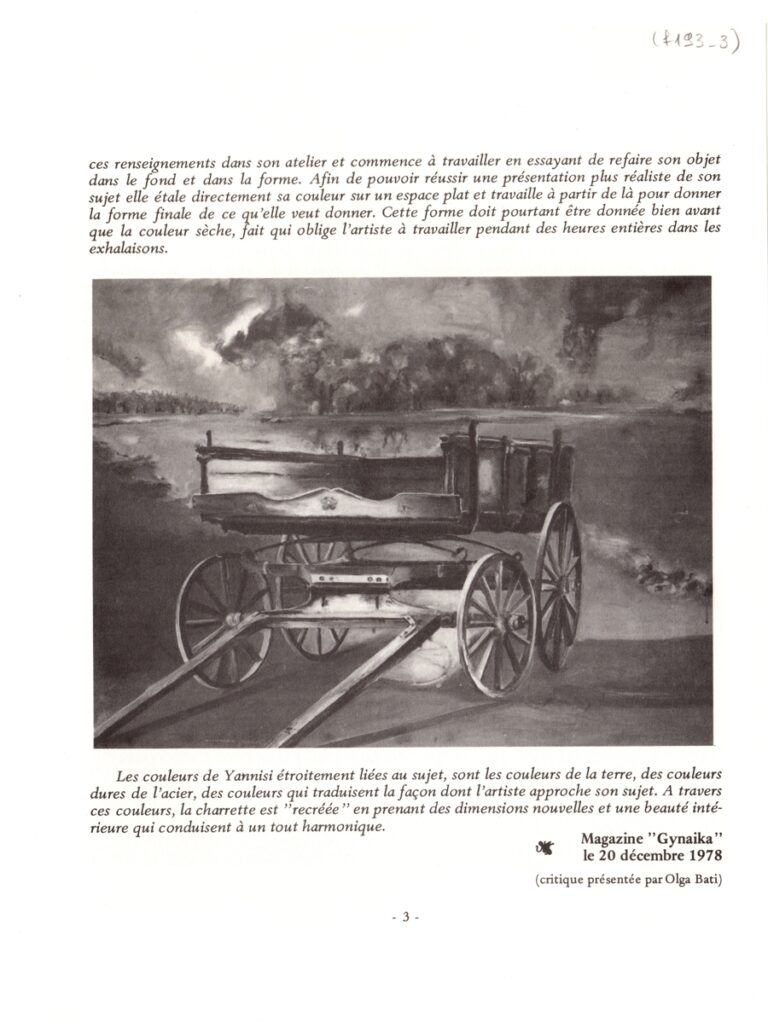 (f193-3)

ces renseignements dans son atelier et commence à travailler en essayant de refaire son objet dans le fond et dans la forme. Afin de pouvoir réussir une présentation plus réaliste de son sujet elle étale directement sa couleur sur un espace plat et travaille à partir de là pour donner la forme finale de ce qu'elle veut donner. Cette forme doit pourtant être donnée bien avant que la couleur sèche, fait qui oblige l'artiste à travailler pendant des heures entières dans les exhalaisons.

Les couleurs de Yannisi étroitement liées au sujet, sont les couleurs de la terre, des couleurs dures de l'acier, des couleurs qui traduisent la façon dont l'artiste approche son sujet. A travers ces couleurs, la charrette est "recréée" en prenant des dimensions nouvelles et une beauté intérieure qui conduisent à un tout harmonique.

Magazine "Gynaika"
le 20 décembre 1978

(critique présentée par Olga Bati)

- 3 -